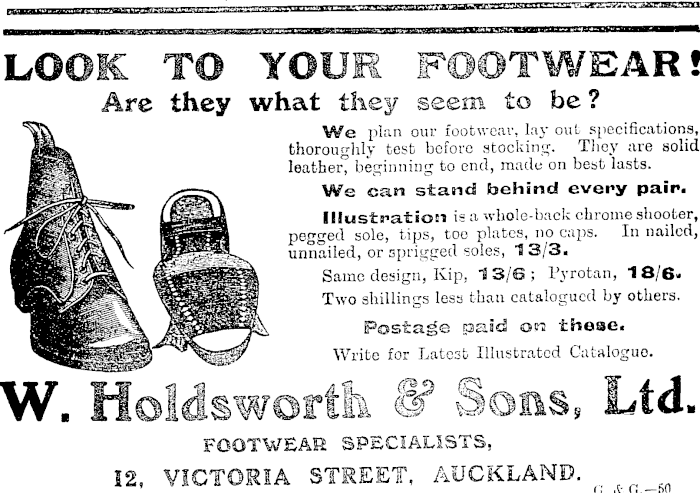 LOOK TO YOUR FOOTWEAR!
Are they what they seem to be?

We plan our footwear, lay out specifications, thoroughly test before stocking. They are solid leather, beginning to end, made on best lasts.

We can stand behind every pair.

Illustration is a whole-back chrome shooter, pegged sole, tips, toe plates, no caps. In nailed, unnailed, or sprigged soles, 13/3.

Same design, Kip, 13/6; Pyrotan, 18/6.

Two shillings less than catalogued by others.

Postage paid on these.

Write for Latest Illustrated Catalogue.

W. Holdsworth & Sons, Ltd.

FOOTWEAR SPECIALISTS,

12, VICTORIA STREET, AUCKLAND.

G. & G.—50